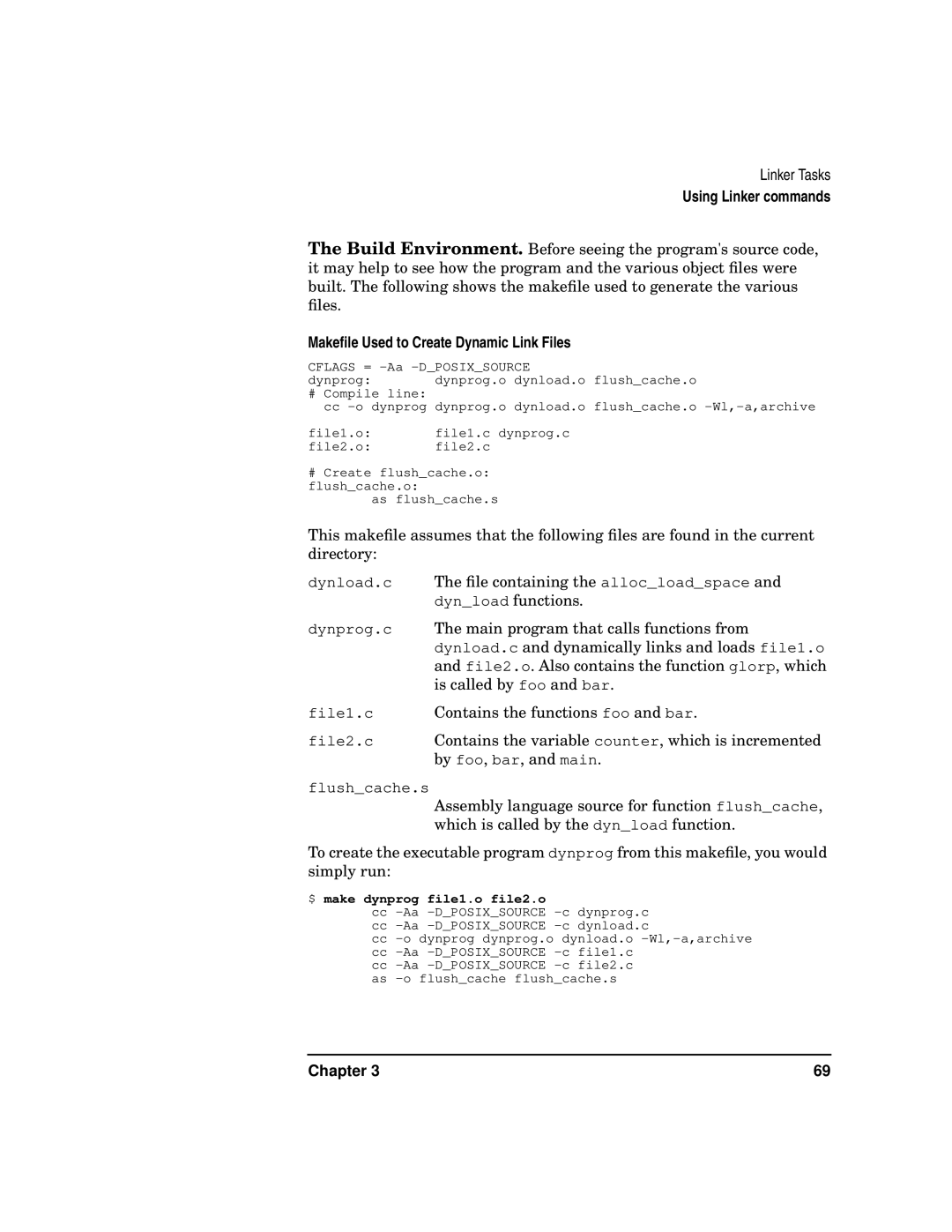 Linker Tasks
Using Linker commands

The Build Environment. Before seeing the program's source code, it may help to see how the program and the various object files were built. The following shows the makefile used to generate the various files.

Makefile Used to Create Dynamic Link Files

CFLAGS = -Aa -D_POSIX_SOURCE
dynprog:        dynprog.o dynload.o flush_cache.o
# Compile line:
  cc -o dynprog dynprog.o dynload.o flush_cache.o -Wl,-a,archive

file1.o:        file1.c dynprog.c
file2.o:        file2.c

# Create flush_cache.o:
flush_cache.o:
        as flush_cache.s

This makefile assumes that the following files are found in the current directory:

dynload.c The file containing the alloc_load_space and dyn_load functions.

dynprog.c The main program that calls functions from dynload.c and dynamically links and loads file1.o and file2.o. Also contains the function glorp, which is called by foo and bar.

file1.c Contains the functions foo and bar.

file2.c Contains the variable counter, which is incremented by foo, bar, and main.

flush_cache.s
Assembly language source for function flush_cache, which is called by the dyn_load function.

To create the executable program dynprog from this makefile, you would simply run:

$ make dynprog file1.o file2.o
        cc -Aa -D_POSIX_SOURCE -c dynprog.c
        cc -Aa -D_POSIX_SOURCE -c dynload.c
        cc -o dynprog dynprog.o dynload.o -Wl,-a,archive
        cc -Aa -D_POSIX_SOURCE -c file1.c
        cc -Aa -D_POSIX_SOURCE -c file2.c
        as -o flush_cache flush_cache.s

Chapter 3 69